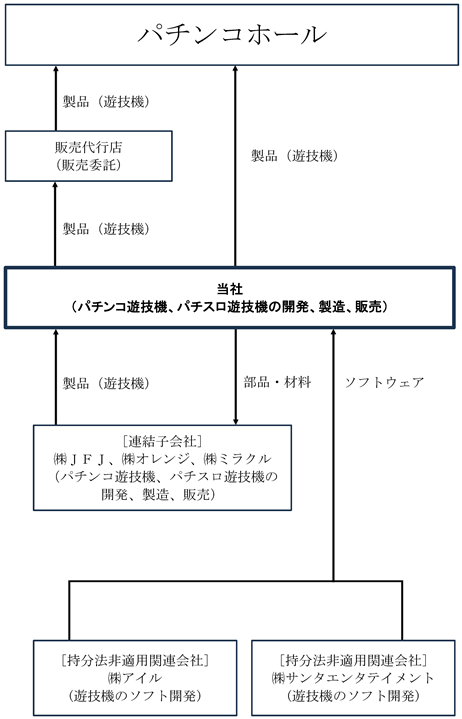 パチンコホール

製品（遊技機）

販売代行店
（販売委託）

製品（遊技機）

製品（遊技機）

当社
（パチンコ遊技機、パチスロ遊技機の開発、製造、販売）

製品（遊技機）

部品・材料

ソフトウェア

［連結子会社］
㈱ＪＦＪ、㈱オレンジ、㈱ミラクル
（パチンコ遊技機、パチスロ遊技機の開発、製造、販売）

［持分法非適用関連会社］
㈱アイル
（遊技機のソフト開発）

［持分法非適用関連会社］
㈱サンタエンタテイメント
（遊技機のソフト開発）